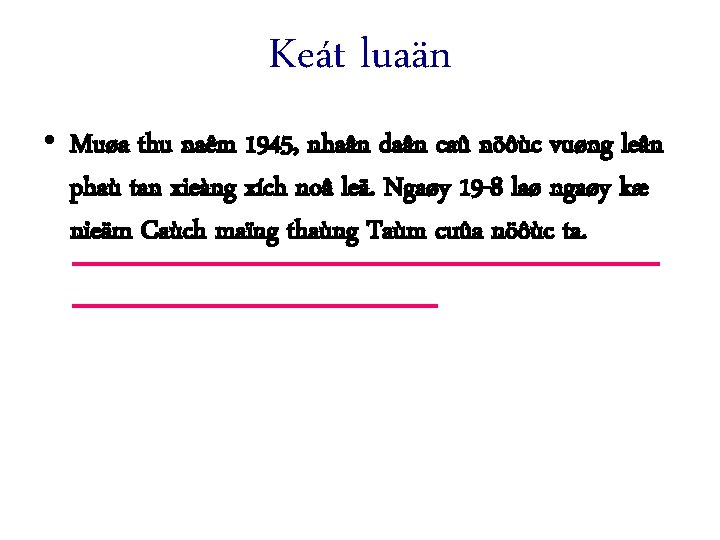 Keát luaän

• Muøa thu naêm 1945, nhaân daân caû nöôùc vuøng leân phaù tan xieàng xích noâ leä. Ngaøy 19-8 laø ngaøy kæ nieäm Caùch maïng thaùng Taùm cuûa nöôùc ta.